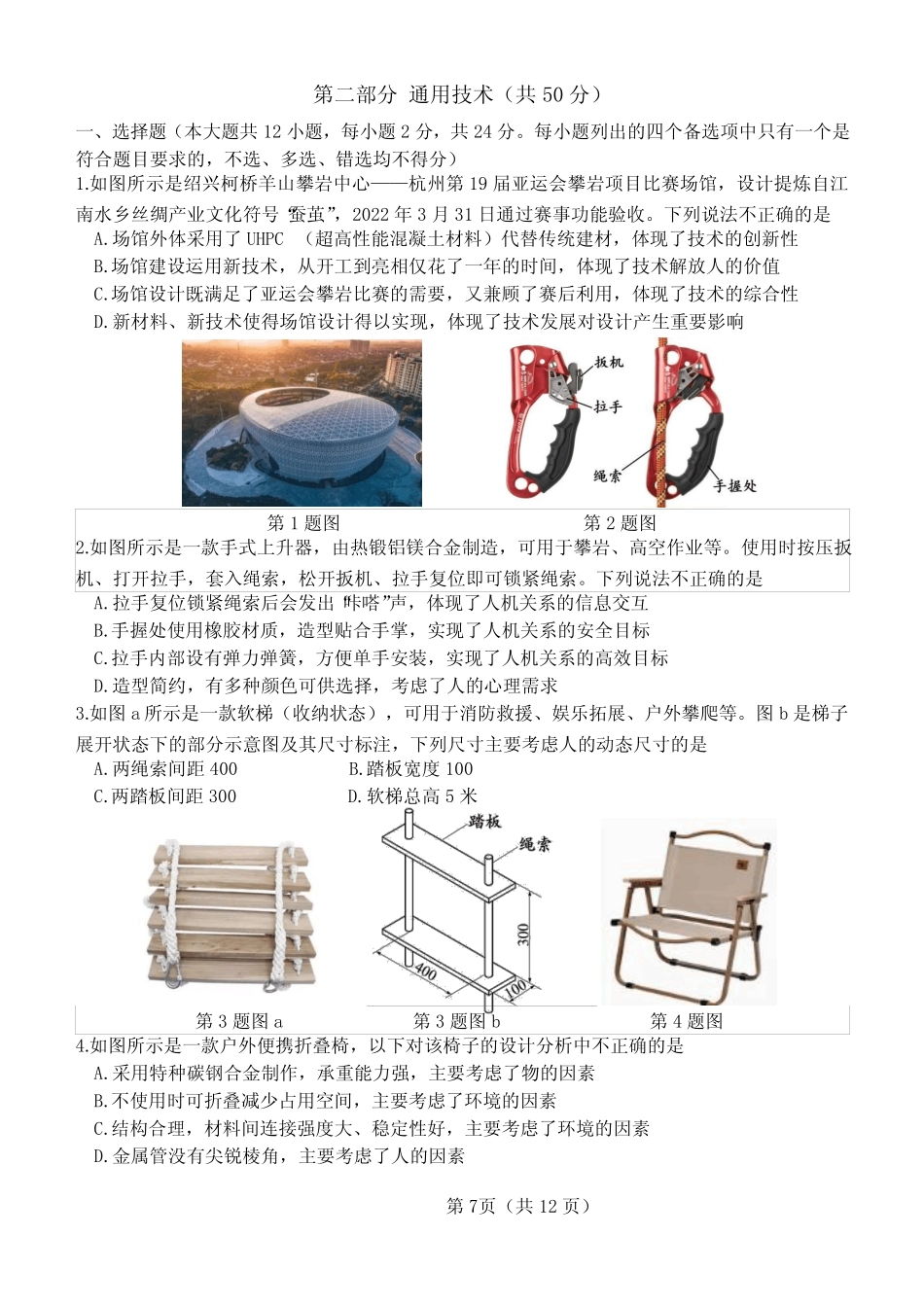 第二部分 通用技术（共 50 分）

一、选择题（本大题共 12 小题，每小题 2 分，共 24 分。每小题列出的四个备选项中只有一个是符合题目要求的，不选、多选、错选均不得分）

1.如图所示是绍兴柯桥羊山攀岩中心——杭州第 19 届亚运会攀岩项目比赛场馆，设计提炼自江南水乡丝绸产业文化符号“蚕茧”，2022 年 3 月 31 日通过赛事功能验收。下列说法不正确的是

A.场馆外体采用了 UHPC （超高性能混凝土材料）代替传统建材，体现了技术的创新性

B.场馆建设运用新技术，从开工到亮相仅花了一年的时间，体现了技术解放人的价值

C.场馆设计既满足了亚运会攀岩比赛的需要，又兼顾了赛后利用，体现了技术的综合性

D.新材料、新技术使得场馆设计得以实现，体现了技术发展对设计产生重要影响

扳机

拉手

绳索

手握处

第 1 题图 第 2 题图

2.如图所示是一款手式上升器，由热锻铝镁合金制造，可用于攀岩、高空作业等。使用时按压扳机、打开拉手，套入绳索，松开扳机、拉手复位即可锁紧绳索。下列说法不正确的是

A.拉手复位锁紧绳索后会发出“咔嗒”声，体现了人机关系的信息交互

B.手握处使用橡胶材质，造型贴合手掌，实现了人机关系的安全目标

C.拉手内部设有弹力弹簧，方便单手安装，实现了人机关系的高效目标

D.造型简约，有多种颜色可供选择，考虑了人的心理需求

3.如图 a 所示是一款软梯（收纳状态），可用于消防救援、娱乐拓展、户外攀爬等。图 b 是梯子展开状态下的部分示意图及其尺寸标注，下列尺寸主要考虑人的动态尺寸的是

A.两绳索间距 400 B.踏板宽度 100

C.两踏板间距 300 D.软梯总高 5 米

踏板

绳索

300

400

100

第 3 题图 a 第 3 题图 b 第 4 题图

4.如图所示是一款户外便携折叠椅，以下对该椅子的设计分析中不正确的是

A.采用特种碳钢合金制作，承重能力强，主要考虑了物的因素

B.不使用时可折叠减少占用空间，主要考虑了环境的因素

C.结构合理，材料间连接强度大、稳定性好，主要考虑了环境的因素

D.金属管没有尖锐棱角，主要考虑了人的因素

第 7页（共 12 页）